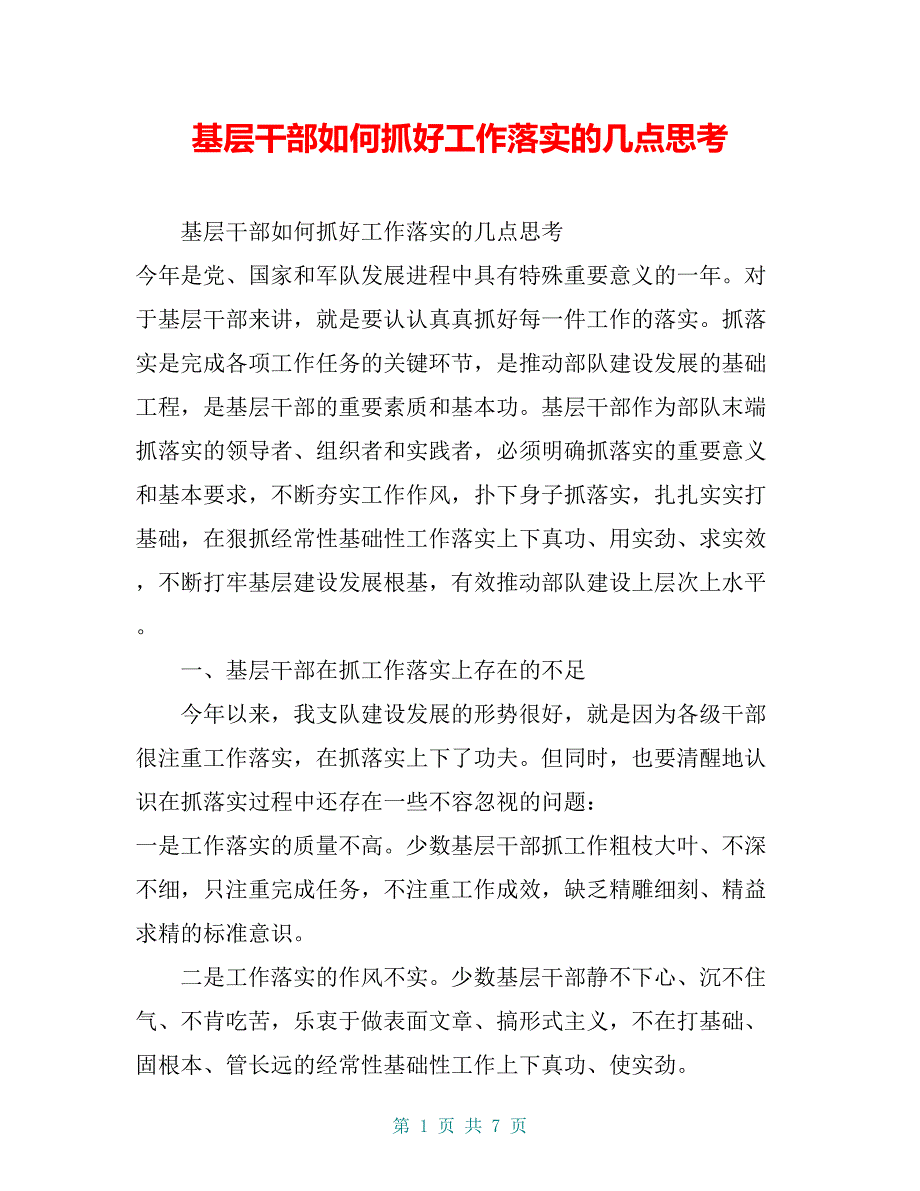 基层干部如何抓好工作落实的几点思考

基层干部如何抓好工作落实的几点思考

今年是党、国家和军队发展进程中具有特殊重要意义的一年。对于基层干部来讲，就是要认认真真抓好每一件工作的落实。抓落实是完成各项工作任务的关键环节，是推动部队建设发展的基础工程，是基层干部的重要素质和基本功。基层干部作为部队末端抓落实的领导者、组织者和实践者，必须明确抓落实的重要意义和基本要求，不断夯实工作作风，扑下身子抓落实，扎扎实实打基础，在狠抓经常性基础性工作落实上下真功、用实劲、求实效，不断打牢基层建设发展根基，有效推动部队建设上层次上水平。

一、基层干部在抓工作落实上存在的不足

今年以来，我支队建设发展的形势很好，就是因为各级干部很注重工作落实，在抓落实上下了功夫。但同时，也要清醒地认识在抓落实过程中还存在一些不容忽视的问题：

一是工作落实的质量不高。少数基层干部抓工作粗枝大叶、不深不细，只注重完成任务，不注重工作成效，缺乏精雕细刻、精益求精的标准意识。

二是工作落实的作风不实。少数基层干部静不下心、沉不住气、不肯吃苦，乐衷于做表面文章、搞形式主义，不在打基础、固根本、管长远的经常性基础性工作上下真功、使实劲。

第 1 页 共 7 页